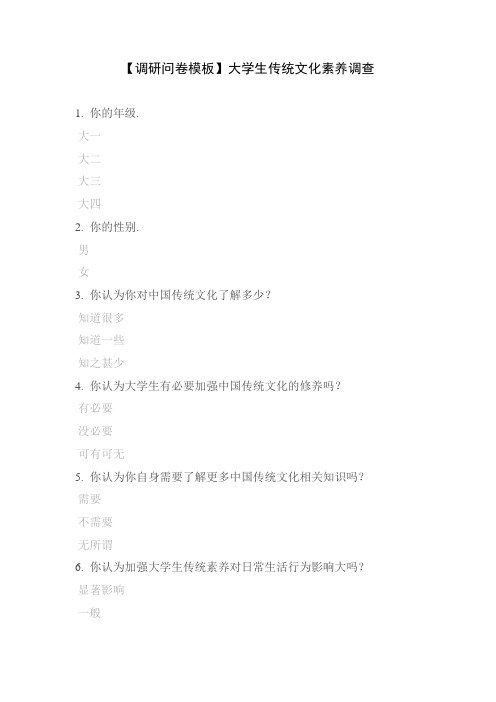 【调研问卷模板】大学生传统文化素养调查

1. 你的年级.

大一

大二

大三

大四

2. 你的性别.

男

女

3. 你认为你对中国传统文化了解多少？

知道很多

知道一些

知之甚少

4. 你认为大学生有必要加强中国传统文化的修养吗？

有必要

没必要

可有可无

5. 你认为你自身需要了解更多中国传统文化相关知识吗？

需要

不需要

无所谓

6. 你认为加强大学生传统素养对日常生活行为影响大吗？

显著影响

一般